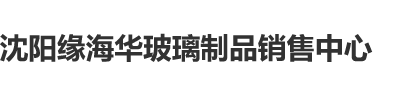 沈阳缘海华玻璃制品销售中心